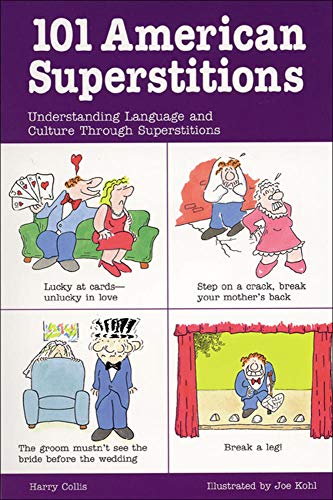 101 American Superstitions

Understanding Language and Culture Through Superstitions

Lucky at cards— unlucky in love

Step on a crack, break your mother's back

The groom mustn't see the bride before the wedding

Break a leg!

Harry Collis

Illustrated by Joe Kohl